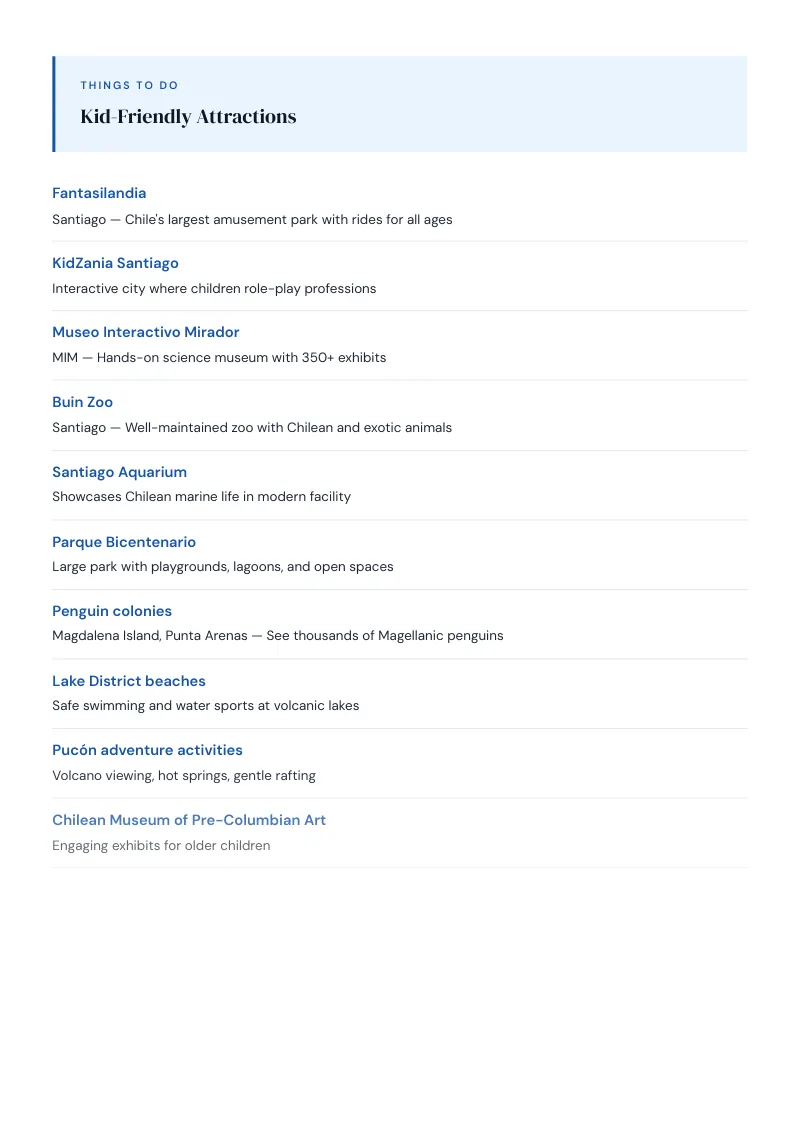 THINGS TO DO

Kid-Friendly Attractions

Fantasilandia

Santiago — Chile's largest amusement park with rides for all ages

KidZania Santiago

Interactive city where children role-play professions

Museo Interactivo Mirador

MIM — Hands-on science museum with 350+ exhibits

Buin Zoo

Santiago — Well-maintained zoo with Chilean and exotic animals

Santiago Aquarium

Showcases Chilean marine life in modern facility

Parque Bicentenario

Large park with playgrounds, lagoons, and open spaces

Penguin colonies

Magdalena Island, Punta Arenas — See thousands of Magellanic penguins

Lake District beaches

Safe swimming and water sports at volcanic lakes

Pucón adventure activities

Volcano viewing, hot springs, gentle rafting

Chilean Museum of Pre-Columbian Art

Engaging exhibits for older children